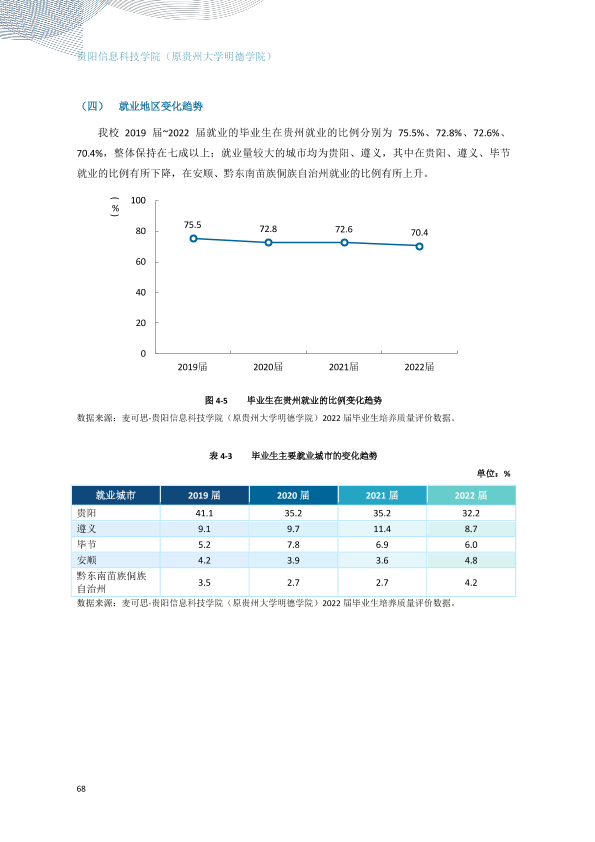 贵阳信息科技学院（原贵州大学明德学院）

（四） 就业地区变化趋势

我校2019届~2022届就业的毕业生在贵州就业的比例分别为75.5%、72.8%、72.6%、70.4%，整体保持在七成以上；就业量较大的城市均为贵阳、遵义，其中在贵阳、遵义、毕节就业的比例有所下降，在安顺、黔东南苗族侗族自治州就业的比例有所上升。

（%）
100
80
60
40
20
0
75.5
72.8
72.6
70.4
2019届
2020届
2021届
2022届

图4-5 毕业生在贵州就业的比例变化趋势

数据来源：麦可思-贵阳信息科技学院（原贵州大学明德学院）2022届毕业生培养质量评价数据。

表4-3 毕业生主要就业城市的变化趋势

单位：%

| 就业城市 | 2019届 | 2020届 | 2021届 | 2022届 |
|---|---|---|---|---|
| 贵阳 | 41.1 | 35.2 | 35.2 | 32.2 |
| 遵义 | 9.1 | 9.7 | 11.4 | 8.7 |
| 毕节 | 5.2 | 7.8 | 6.9 | 6.0 |
| 安顺 | 4.2 | 3.9 | 3.6 | 4.8 |
| 黔东南苗族侗族自治州 | 3.5 | 2.7 | 2.7 | 4.2 |

数据来源：麦可思-贵阳信息科技学院（原贵州大学明德学院）2022届毕业生培养质量评价数据。

68